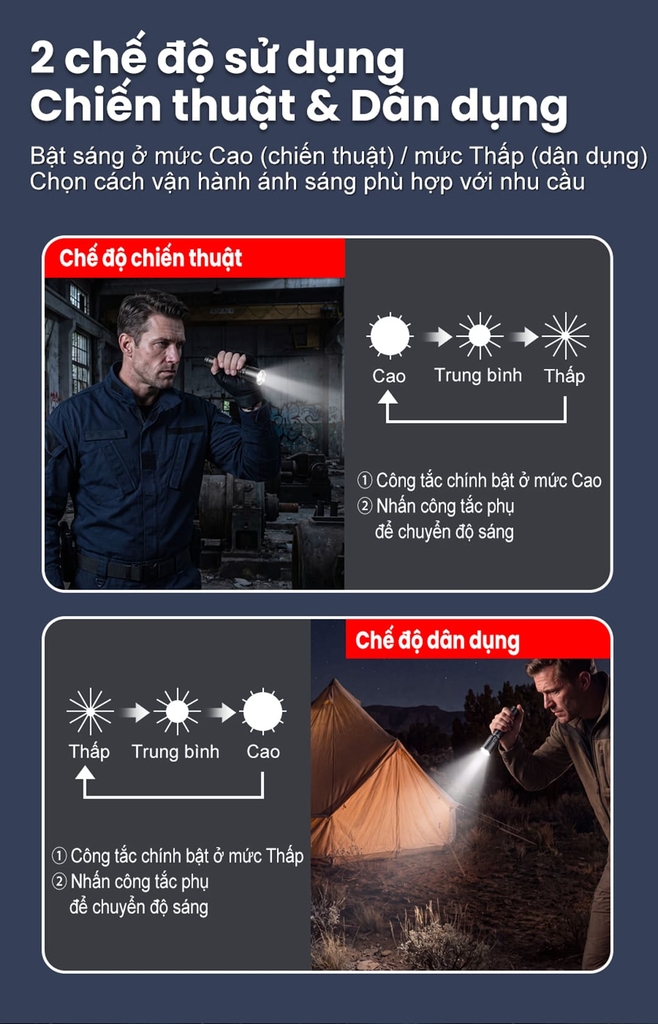 2 chế độ sử dụng
Chiến thuật & Dân dụng

Bật sáng ở mức Cao (chiến thuật) / mức Thấp (dân dụng)
Chọn cách vận hành ánh sáng phù hợp với nhu cầu

Chế độ chiến thuật

Cao
Trung bình
Thấp

① Công tắc chính bật ở mức Cao
② Nhấn công tắc phụ
để chuyển độ sáng

Chế độ dân dụng

Thấp
Trung bình
Cao

① Công tắc chính bật ở mức Thấp
② Nhấn công tắc phụ
để chuyển độ sáng